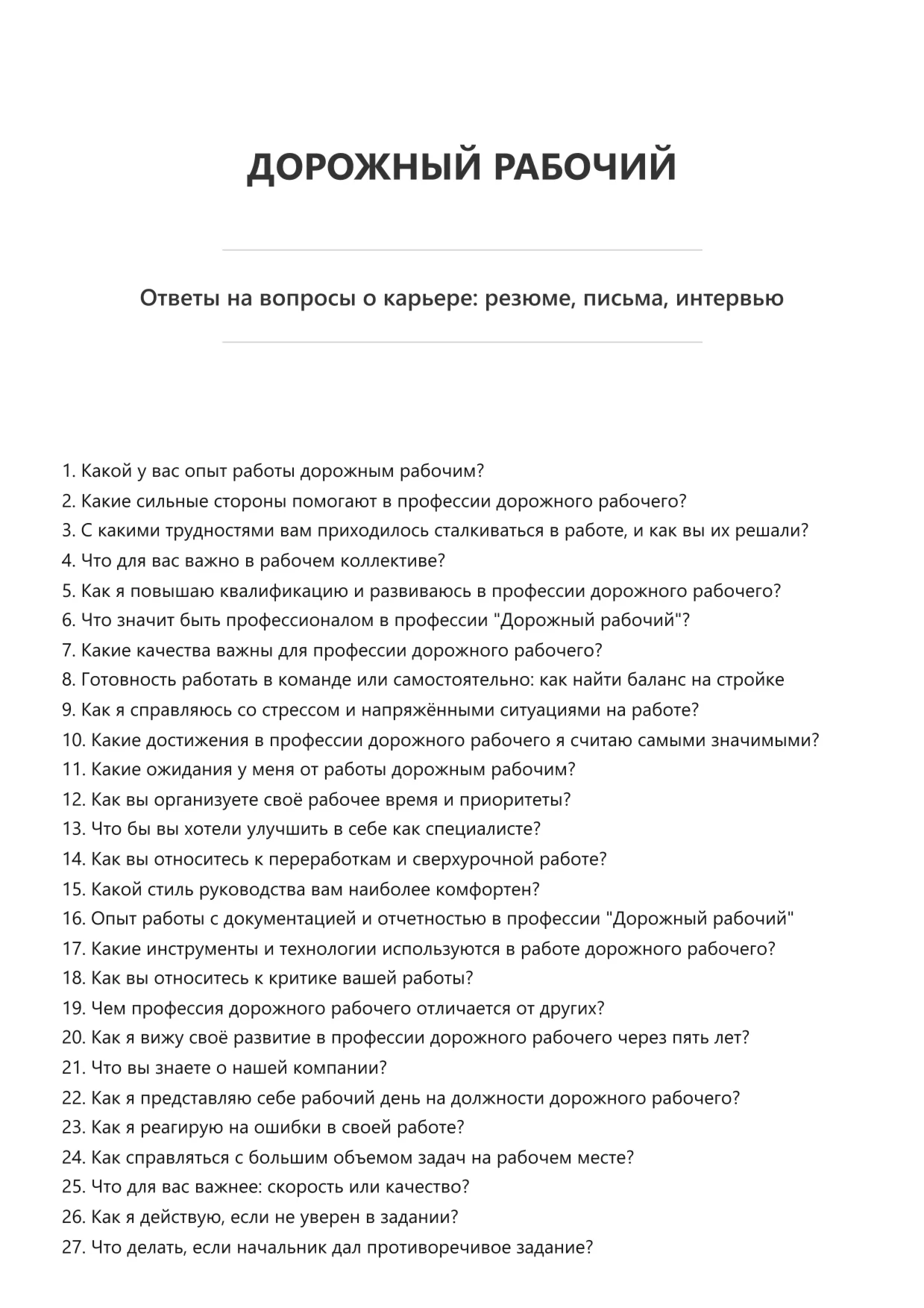 ДОРОЖНЫЙ РАБОЧИЙ

Ответы на вопросы о карьере: резюме, письма, интервью

1. Какой у вас опыт работы дорожным рабочим?
2. Какие сильные стороны помогают в профессии дорожного рабочего?
3. С какими трудностями вам приходилось сталкиваться в работе, и как вы их решали?
4. Что для вас важно в рабочем коллективе?
5. Как я повышаю квалификацию и развиваюсь в профессии дорожного рабочего?
6. Что значит быть профессионалом в профессии "Дорожный рабочий"?
7. Какие качества важны для профессии дорожного рабочего?
8. Готовность работать в команде или самостоятельно: как найти баланс на стройке
9. Как я справляюсь со стрессом и напряжёнными ситуациями на работе?
10. Какие достижения в профессии дорожного рабочего я считаю самыми значимыми?
11. Какие ожидания у меня от работы дорожным рабочим?
12. Как вы организуете своё рабочее время и приоритеты?
13. Что бы вы хотели улучшить в себе как специалисте?
14. Как вы относитесь к переработкам и сверхурочной работе?
15. Какой стиль руководства вам наиболее комфортен?
16. Опыт работы с документацией и отчетностью в профессии "Дорожный рабочий"
17. Какие инструменты и технологии используются в работе дорожного рабочего?
18. Как вы относитесь к критике вашей работы?
19. Чем профессия дорожного рабочего отличается от других?
20. Как я вижу своё развитие в профессии дорожного рабочего через пять лет?
21. Что вы знаете о нашей компании?
22. Как я представляю себе рабочий день на должности дорожного рабочего?
23. Как я реагирую на ошибки в своей работе?
24. Как справляться с большим объемом задач на рабочем месте?
25. Что для вас важнее: скорость или качество?
26. Как я действую, если не уверен в задании?
27. Что делать, если начальник дал противоречивое задание?